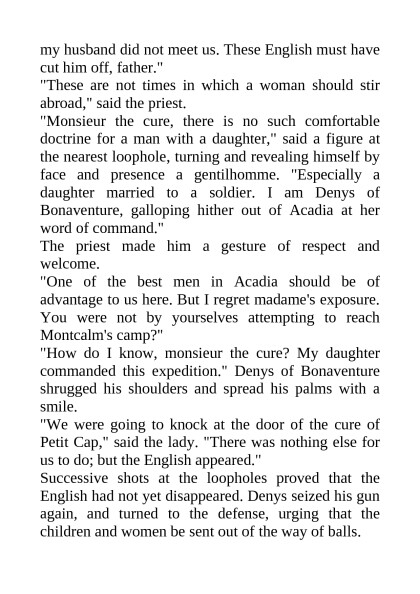 my husband did not meet us. These English must have cut him off, father."
"These are not times in which a woman should stir abroad," said the priest.
"Monsieur the cure, there is no such comfortable doctrine for a man with a daughter," said a figure at the nearest loophole, turning and revealing himself by face and presence a gentilhomme. "Especially a daughter married to a soldier. I am Denys of Bonaventure, galloping hither out of Acadia at her word of command."
The priest made him a gesture of respect and welcome.
"One of the best men in Acadia should be of advantage to us here. But I regret madame's exposure. You were not by yourselves attempting to reach Montcalm's camp?"
"How do I know, monsieur the cure? My daughter commanded this expedition." Denys of Bonaventure shrugged his shoulders and spread his palms with a smile.
"We were going to knock at the door of the cure of Petit Cap," said the lady. "There was nothing else for us to do; but the English appeared."
Successive shots at the loopholes proved that the English had not yet disappeared. Denys seized his gun again, and turned to the defense, urging that the children and women be sent out of the way of balls.